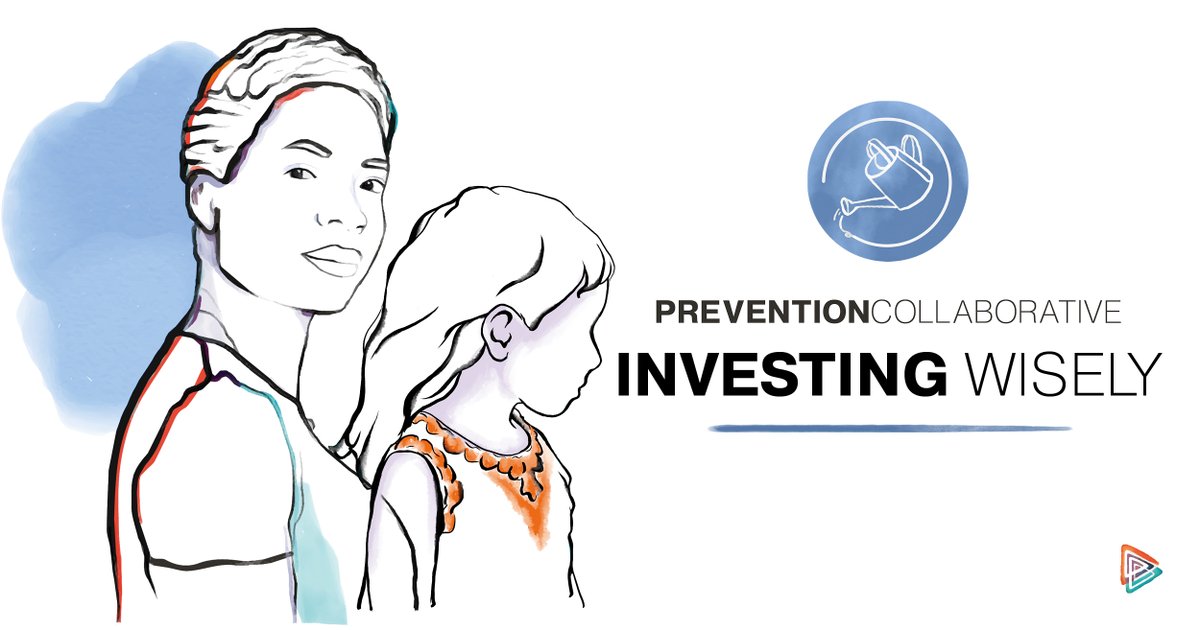 PREVENTIONCOLLABORATIVE
INVESTING WISELY